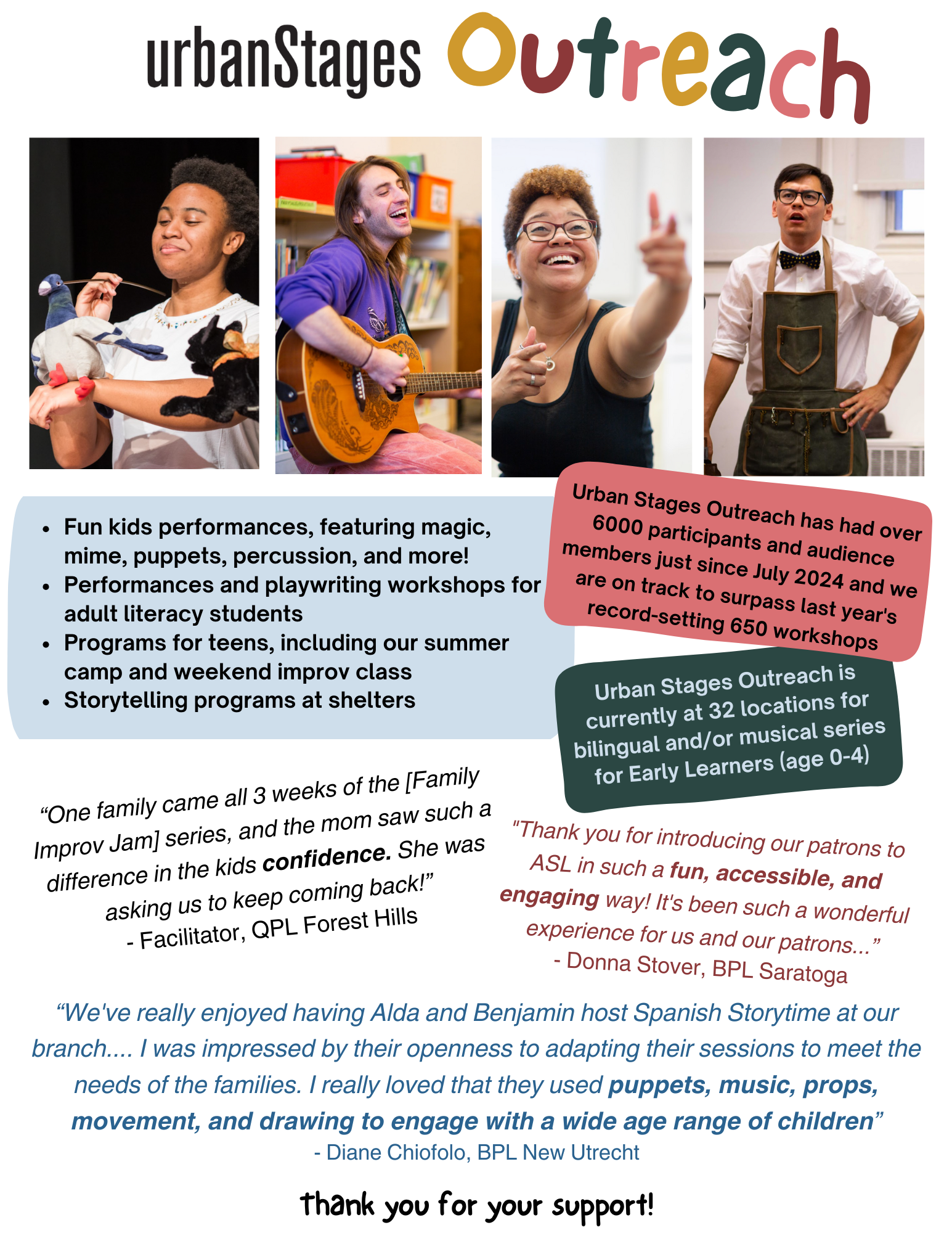 urbanStages Outreach

• Fun kids performances, featuring magic, mime, puppets, percussion, and more!
• Performances and playwriting workshops for adult literacy students
• Programs for teens, including our summer camp and weekend improv class
• Storytelling programs at shelters

Urban Stages Outreach has had over 6000 participants and audience members just since July 2024 and we are on track to surpass last year's record-setting 650 workshops

Urban Stages Outreach is currently at 32 locations for bilingual and/or musical series for Early Learners (age 0-4)

"One family came all 3 weeks of the [Family Improv Jam] series, and the mom saw such a difference in the kids confidence. She was asking us to keep coming back!"
- Facilitator, QPL Forest Hills

"Thank you for introducing our patrons to ASL in such a fun, accessible, and engaging way! It's been such a wonderful experience for us and our patrons..."
- Donna Stover, BPL Saratoga

"We've really enjoyed having Alda and Benjamin host Spanish Storytime at our branch.... I was impressed by their openness to adapting their sessions to meet the needs of the families. I really loved that they used puppets, music, props, movement, and drawing to engage with a wide age range of children"
- Diane Chiofolo, BPL New Utrecht

thank you for your support!